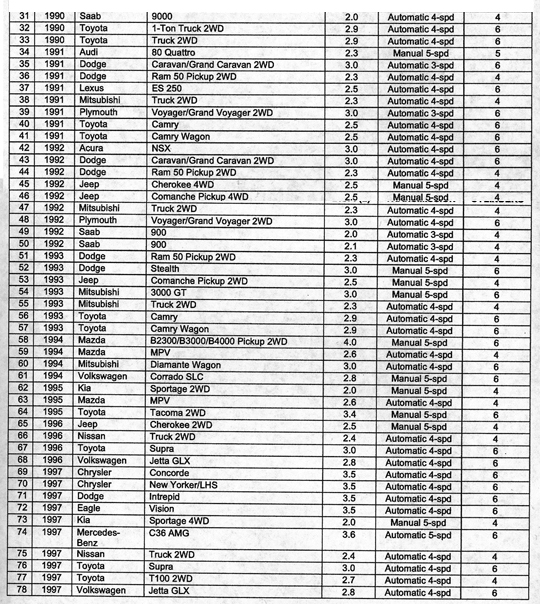 | 31 | 1990 | Saab | 9000 | 2.0 | Automatic 4-spd | 4 |
|---|---|---|---|---|---|---|
| 32 | 1990 | Toyota | 1-Ton Truck 2WD | 2.9 | Automatic 4-spd | 6 |
| 33 | 1990 | Toyota | Truck 2WD | 2.9 | Automatic 4-spd | 6 |
| 34 | 1991 | Audi | 80 Quattro | 2.3 | Manual 5-spd | 5 |
| 35 | 1991 | Dodge | Caravan/Grand Caravan 2WD | 3.0 | Automatic 3-spd | 6 |
| 36 | 1991 | Dodge | Ram 50 Pickup 2WD | 2.3 | Automatic 4-spd | 4 |
| 37 | 1991 | Lexus | ES 250 | 2.5 | Automatic 4-spd | 6 |
| 38 | 1991 | Mitsubishi | Truck 2WD | 2.3 | Automatic 4-spd | 4 |
| 39 | 1991 | Plymouth | Voyager/Grand Voyager 2WD | 3.0 | Automatic 3-spd | 6 |
| 40 | 1991 | Toyota | Camry | 2.5 | Automatic 4-spd | 6 |
| 41 | 1991 | Toyota | Camry Wagon | 2.5 | Automatic 4-spd | 6 |
| 42 | 1992 | Acura | NSX | 3.0 | Automatic 4-spd | 6 |
| 43 | 1992 | Dodge | Caravan/Grand Caravan 2WD | 3.0 | Automatic 4-spd | 6 |
| 44 | 1992 | Dodge | Ram 50 Pickup 2WD | 2.3 | Automatic 4-spd | 4 |
| 45 | 1992 | Jeep | Cherokee 4WD | 2.5 | Manual 5-spd | 4 |
| 46 | 1992 | Jeep | Comanche Pickup 4WD | 2.5 | Manual 5-spd | 4 |
| 47 | 1992 | Mitsubishi | Truck 2WD | 2.3 | Automatic 4-spd | 4 |
| 48 | 1992 | Plymouth | Voyager/Grand Voyager 2WD | 3.0 | Automatic 4-spd | 6 |
| 49 | 1992 | Saab | 900 | 2.0 | Automatic 3-spd | 4 |
| 50 | 1992 | Saab | 900 | 2.1 | Automatic 3-spd | 4 |
| 51 | 1993 | Dodge | Ram 50 Pickup 2WD | 2.3 | Automatic 4-spd | 4 |
| 52 | 1993 | Dodge | Stealth | 3.0 | Manual 5-spd | 6 |
| 53 | 1993 | Jeep | Comanche Pickup 2WD | 2.5 | Manual 5-spd | 4 |
| 54 | 1993 | Mitsubishi | 3000 GT | 3.0 | Manual 5-spd | 6 |
| 55 | 1993 | Mitsubishi | Truck 2WD | 2.3 | Automatic 4-spd | 4 |
| 56 | 1993 | Toyota | Camry | 2.9 | Automatic 4-spd | 6 |
| 57 | 1993 | Toyota | Camry Wagon | 2.9 | Automatic 4-spd | 6 |
| 58 | 1994 | Mazda | B2300/B3000/B4000 Pickup 2WD | 4.0 | Manual 5-spd | 6 |
| 59 | 1994 | Mazda | MPV | 2.6 | Automatic 4-spd | 4 |
| 60 | 1994 | Mitsubishi | Diamante Wagon | 3.0 | Automatic 4-spd | 6 |
| 61 | 1994 | Volkswagen | Corrado SLC | 2.8 | Manual 5-spd | 6 |
| 62 | 1995 | Kia | Sportage 2WD | 2.0 | Manual 5-spd | 4 |
| 63 | 1995 | Mazda | MPV | 2.6 | Automatic 4-spd | 4 |
| 64 | 1995 | Toyota | Tacoma 2WD | 3.4 | Manual 5-spd | 6 |
| 65 | 1996 | Jeep | Cherokee 2WD | 2.5 | Manual 5-spd | 4 |
| 66 | 1996 | Nissan | Truck 2WD | 2.4 | Automatic 4-spd | 4 |
| 67 | 1996 | Toyota | Supra | 3.0 | Automatic 4-spd | 6 |
| 68 | 1996 | Volkswagen | Jetta GLX | 2.8 | Automatic 4-spd | 6 |
| 69 | 1997 | Chrysler | Concorde | 3.5 | Automatic 4-spd | 6 |
| 70 | 1997 | Chrysler | New Yorker/LHS | 3.5 | Automatic 4-spd | 6 |
| 71 | 1997 | Dodge | Intrepid | 3.5 | Automatic 4-spd | 6 |
| 72 | 1997 | Eagle | Vision | 3.5 | Automatic 4-spd | 6 |
| 73 | 1997 | Kia | Sportage 4WD | 2.0 | Manual 5-spd | 4 |
| 74 | 1997 | Mercedes-Benz | C36 AMG | 3.6 | Automatic 5-spd | 6 |
| 75 | 1997 | Nissan | Truck 2WD | 2.4 | Automatic 4-spd | 4 |
| 76 | 1997 | Toyota | Supra | 3.0 | Automatic 4-spd | 6 |
| 77 | 1997 | Toyota | T100 2WD | 2.7 | Automatic 4-spd | 4 |
| 78 | 1997 | Volkswagen | Jetta GLX | 2.8 | Automatic 4-spd | 6 |